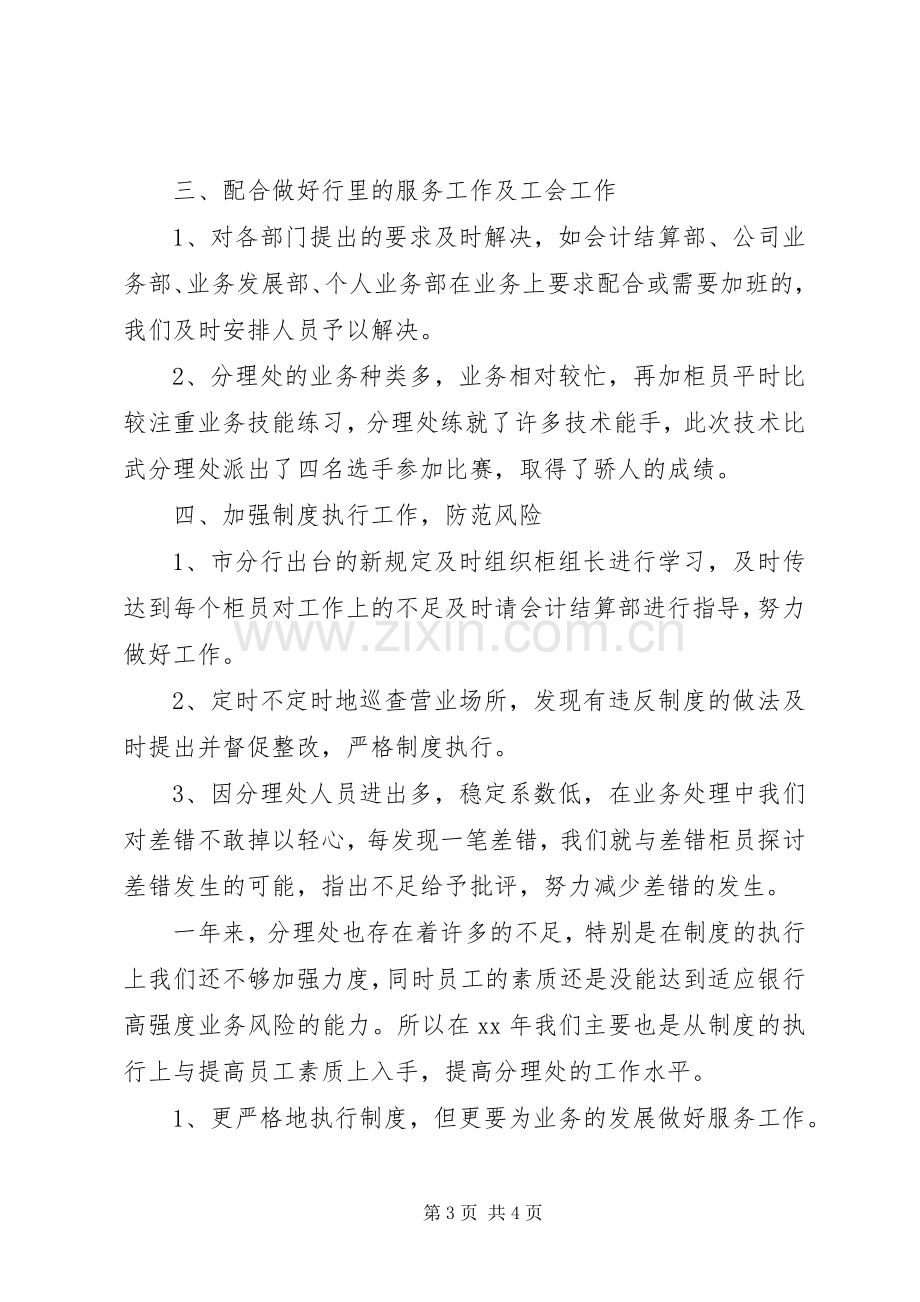 三、配合做好行里的服务工作及工会工作

1、对各部门提出的要求及时解决，如会计结算部、公司业务部、业务发展部、个人业务部在业务上要求配合或需要加班的，我们及时安排人员予以解决。

2、分理处的业务种类多，业务相对较忙，再加柜员平时比较注重业务技能练习，分理处练就了许多技术能手，此次技术比武分理处派出了四名选手参加比赛，取得了骄人的成绩。

四、加强制度执行工作，防范风险

1、市分行出台的新规定及时组织柜组长进行学习，及时传达到每个柜员对工作上的不足及时请会计结算部进行指导，努力做好工作。

2、定时不定时地巡查营业场所，发现有违反制度的做法及时提出并督促整改，严格制度执行。

3、因分理处人员进出多，稳定系数低，在业务处理中我们对差错不敢掉以轻心，每发现一笔差错，我们就与差错柜员探讨差错发生的可能，指出不足给予批评，努力减少差错的发生。

一年来，分理处也存在着许多的不足，特别是在制度的执行上我们还不够加强力度，同时员工的素质还是没能达到适应银行高强度业务风险的能力。所以在xx年我们主要也是从制度的执行上与提高员工素质上入手，提高分理处的工作水平。

1、更严格地执行制度，但更要为业务的发展做好服务工作。

第3页 共4页

www.zixin.com.cn